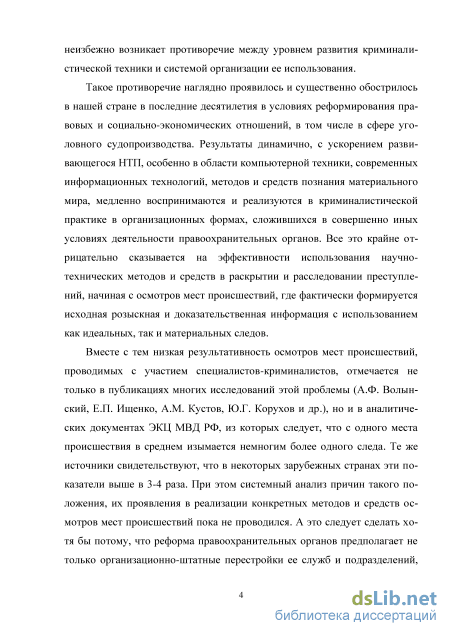 неизбежно возникает противоречие между уровнем развития криминалистической техники и системой организации ее использования.

Такое противоречие наглядно проявилось и существенно обострилось в нашей стране в последние десятилетия в условиях реформирования правовых и социально-экономических отношений, в том числе в сфере уголовного судопроизводства. Результаты динамично, с ускорением развивающегося НТП, особенно в области компьютерной техники, современных информационных технологий, методов и средств познания материального мира, медленно воспринимаются и реализуются в криминалистической практике в организационных формах, сложившихся в совершенно иных условиях деятельности правоохранительных органов. Все это крайне отрицательно сказывается на эффективности использования научно-технических методов и средств в раскрытии и расследовании преступлений, начиная с осмотров мест происшествий, где фактически формируется исходная розыскная и доказательственная информация с использованием как идеальных, так и материальных следов.

Вместе с тем низкая результативность осмотров мест происшествий, проводимых с участием специалистов-криминалистов, отмечается не только в публикациях многих исследований этой проблемы (А.Ф. Волынский, Е.П. Ищенко, А.М. Кустов, Ю.Г. Корухов и др.), но и в аналитических документах ЭКЦ МВД РФ, из которых следует, что с одного места происшествия в среднем изымается немногим более одного следа. Те же источники свидетельствуют, что в некоторых зарубежных странах эти показатели выше в 3-4 раза. При этом системный анализ причин такого положения, их проявления в реализации конкретных методов и средств осмотров мест происшествий пока не проводился. А это следует сделать хотя бы потому, что реформа правоохранительных органов предполагает не только организационно-штатные перестройки ее служб и подразделений,

4

dsLib.net
библиотека диссертаций